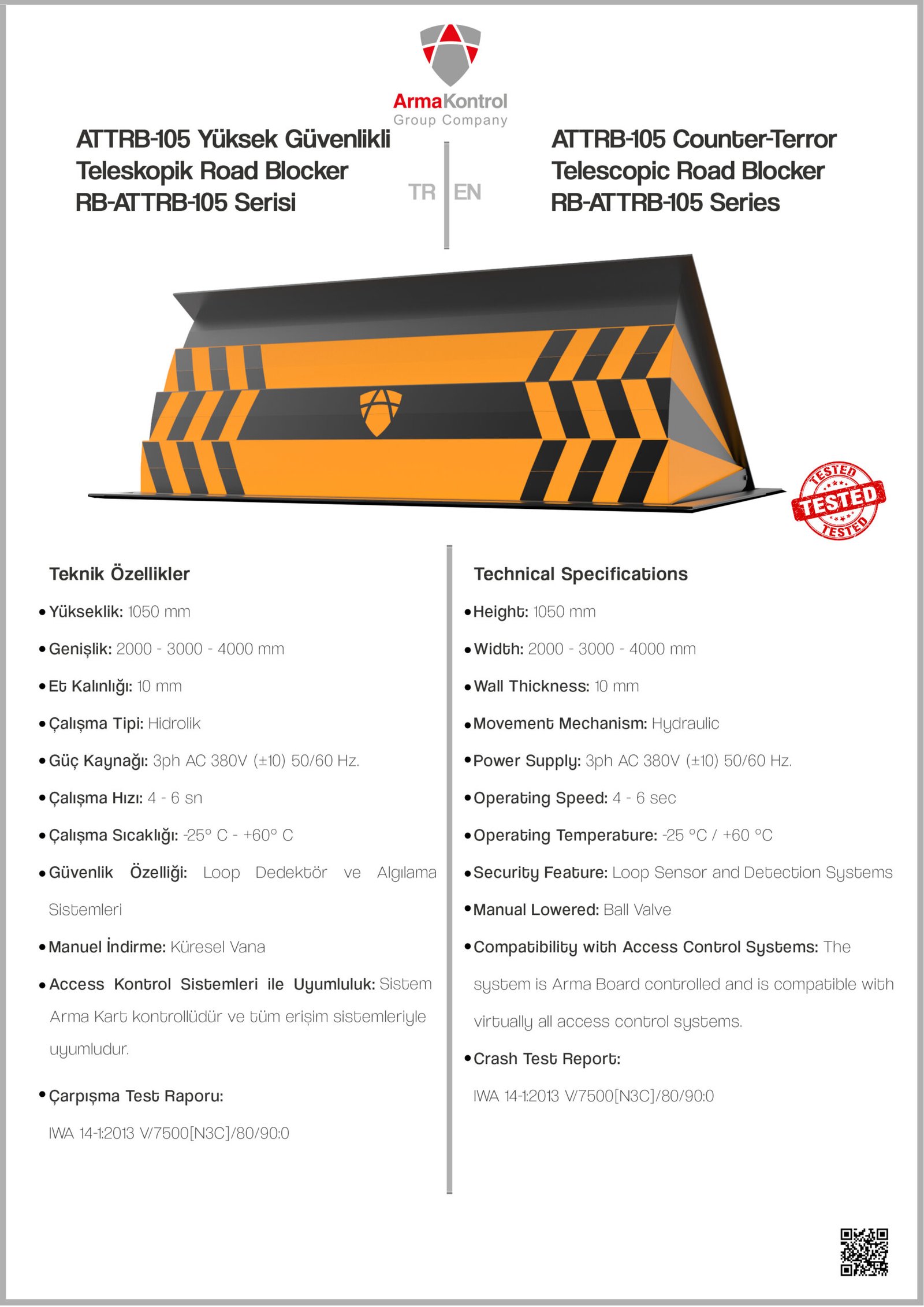 ArmaKontrol
Group Company

ATTRB-105 Yüksek Güvenlikli Teleskopik Road Blocker RB-ATTRB-105 Serisi

TR

EN

ATTRB-105 Counter-Terror Telescopic Road Blocker RB-ATTRB-105 Series

TESTED
TESTED
TESTED

Teknik Özellikler

• Yükseklik: 1050 mm

• Genişlik: 2000 - 3000 - 4000 mm

• Et Kalınlığı: 10 mm

• Çalışma Tipi: Hidrolik

• Güç Kaynağı: 3ph AC 380V (±10) 50/60 Hz.

• Çalışma Hızı: 4 - 6 sn

• Çalışma Sıcaklığı: -25° C - +60° C

• Güvenlik Özelliği: Loop Dedektör ve Algılama Sistemleri

• Manuel İndirme: Küresel Vana

• Access Kontrol Sistemleri ile Uyumluluk: Sistem Arma Kart kontrollüdür ve tüm erişim sistemleriyle uyumludur.

• Çarpışma Test Raporu:

IWA 14-1:2013 V/7500[N3C]/80/90:0

Technical Specifications

• Height: 1050 mm

• Width: 2000 - 3000 - 4000 mm

• Wall Thickness: 10 mm

• Movement Mechanism: Hydraulic

• Power Supply: 3ph AC 380V (±10) 50/60 Hz.

• Operating Speed: 4 - 6 sec

• Operating Temperature: -25 °C / +60 °C

• Security Feature: Loop Sensor and Detection Systems

• Manual Lowered: Ball Valve

• Compatibility with Access Control Systems: The system is Arma Board controlled and is compatible with virtually all access control systems.

• Crash Test Report:

IWA 14-1:2013 V/7500[N3C]/80/90:0